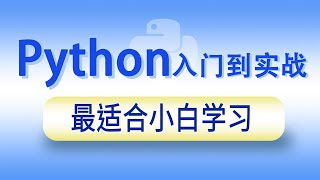 Python入门到实战

最适合小白学习